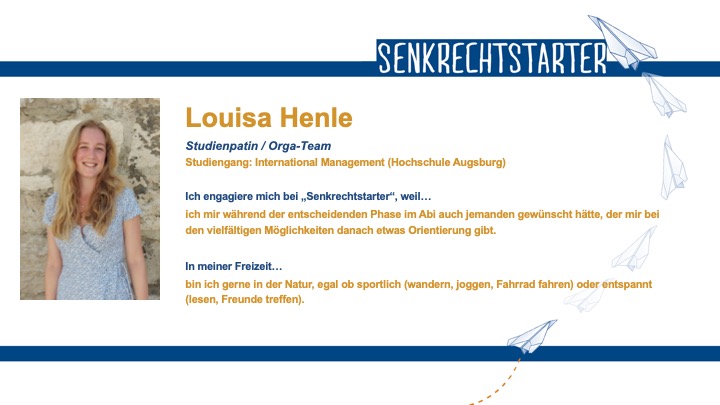 SENKRECHTSTARTER

Louisa Henle

Studienpatin / Orga-Team
Studiengang: International Management (Hochschule Augsburg)

Ich engagiere mich bei „Senkrechtstarter“, weil…
ich mir während der entscheidenden Phase im Abi auch jemanden gewünscht hätte, der mir bei den vielfältigen Möglichkeiten danach etwas Orientierung gibt.

In meiner Freizeit…
bin ich gerne in der Natur, egal ob sportlich (wandern, joggen, Fahrrad fahren) oder entspannt (lesen, Freunde treffen).